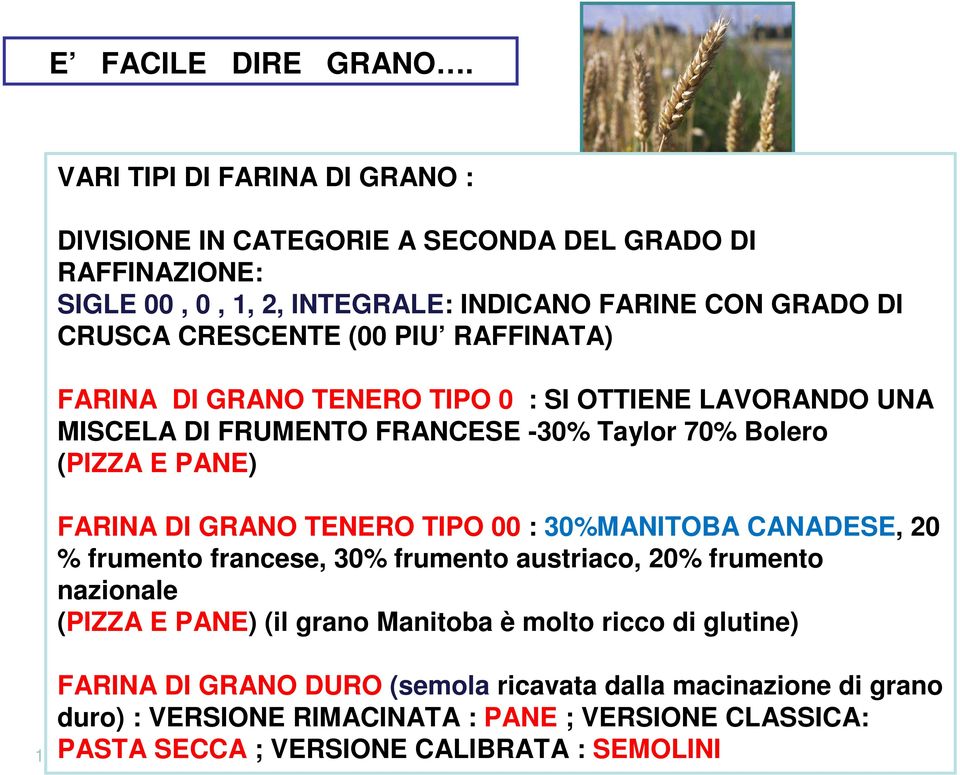 E' FACILE DIRE GRANO….

VARI TIPI DI FARINA DI GRANO :

DIVISIONE IN CATEGORIE A SECONDA DEL GRADO DI RAFFINAZIONE:
SIGLE 00 , 0 , 1, 2, INTEGRALE: INDICANO FARINE CON GRADO DI CRUSCA CRESCENTE (00 PIU' RAFFINATA)

FARINA DI GRANO TENERO TIPO 0 : SI OTTIENE LAVORANDO UNA MISCELA DI FRUMENTO FRANCESE -30% Taylor 70% Bolero (PIZZA E PANE)

FARINA DI GRANO TENERO TIPO 00 : 30%MANITOBA CANADESE, 20 % frumento francese, 30% frumento austriaco, 20% frumento nazionale
(PIZZA E PANE) (il grano Manitoba è molto ricco di glutine)

FARINA DI GRANO DURO (semola ricavata dalla macinazione di grano duro) : VERSIONE RIMACINATA : PANE ; VERSIONE CLASSICA: PASTA SECCA ; VERSIONE CALIBRATA : SEMOLINI

1